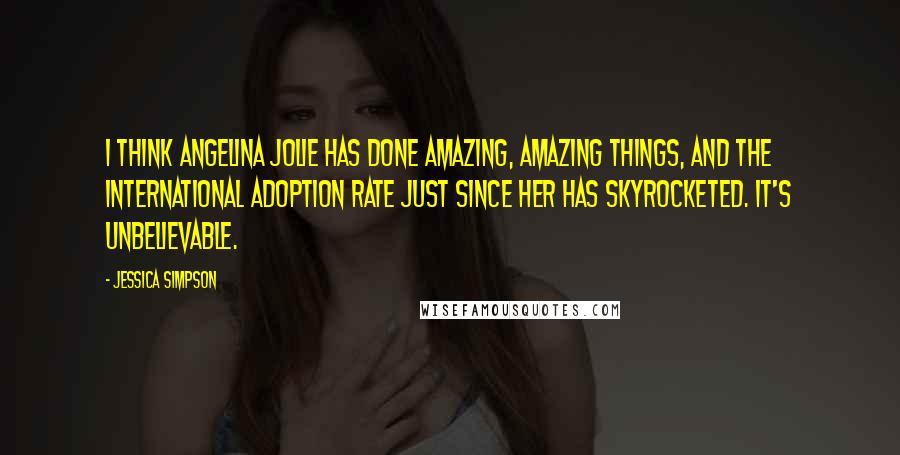 I THINK ANGELINA JOLIE HAS DONE AMAZING, AMAZING THINGS, AND THE INTERNATIONAL ADOPTION RATE JUST SINCE HER HAS SKYROCKETED. IT'S UNBELIEVABLE.

- JESSICA SIMPSON

WISEFAMOUSQUOTES.COM